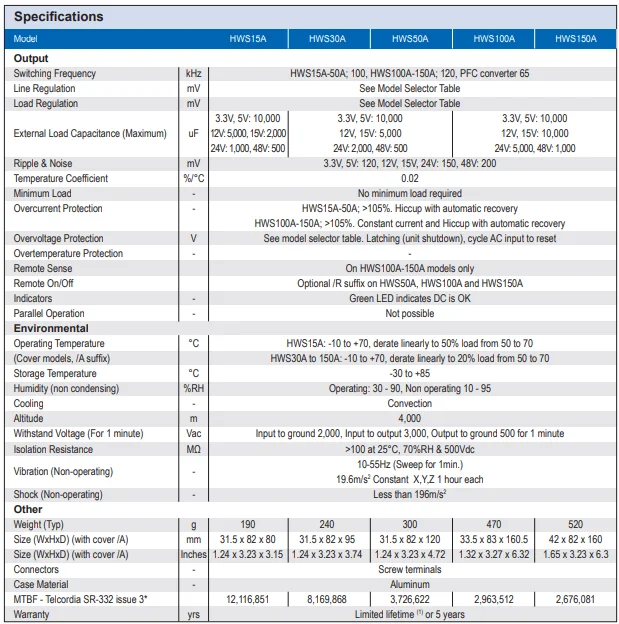 Specifications

| Model | | HWS15A | HWS30A | HWS50A | HWS100A | HWS150A |
|---|---|---|---|---|---|---|
| **Output** | | | | | | |
| Switching Frequency | kHz | HWS15A-50A; 100, HWS100A-150A; 120, PFC converter 65 | | | | |
| Line Regulation | mV | See Model Selector Table | | | | |
| Load Regulation | mV | See Model Selector Table | | | | |
| External Load Capacitance (Maximum) | uF | 3.3V, 5V: 10,000 12V: 5,000, 15V: 2,000 24V: 1,000, 48V: 500 | 3.3V, 5V: 10,000 12V, 15V: 5,000 24V: 2,000, 48V: 500 | | 3.3V, 5V: 10,000 12V, 15V: 10,000 24V: 5,000, 48V: 1,000 | |
| Ripple & Noise | mV | 3.3V, 5V: 120, 12V, 15V, 24V: 150, 48V: 200 | | | | |
| Temperature Coefficient | %/°C | 0.02 | | | | |
| Minimum Load | - | No minimum load required | | | | |
| Overcurrent Protection | - | HWS15A-50A; >105%. Hiccup with automatic recovery HWS100A-150A; >105%. Constant current and Hiccup with automatic recovery | | | | |
| Overvoltage Protection | V | See model selector table. Latching (unit shutdown), cycle AC input to reset | | | | |
| Overtemperature Protection | - | - | | | | |
| Remote Sense | | On HWS100A-150A models only | | | | |
| Remote On/Off | | Optional /R suffix on HWS50A, HWS100A and HWS150A | | | | |
| Indicators | - | Green LED indicates DC is OK | | | | |
| Parallel Operation | - | Not possible | | | | |
| **Environmental** | | | | | | |
| Operating Temperature | °C | HWS15A: -10 to +70, derate linearly to 50% load from 50 to 70 | | | | |
| (Cover models, /A suffix) | | HWS30A to 150A: -10 to +70, derate linearly to 20% load from 50 to 70 | | | | |
| Storage Temperature | °C | -30 to +85 | | | | |
| Humidity (non condensing) | %RH | Operating: 30 - 90, Non operating 10 - 95 | | | | |
| Cooling | - | Convection | | | | |
| Altitude | m | 4,000 | | | | |
| Withstand Voltage (For 1 minute) | Vac | Input to ground 2,000, Input to output 3,000, Output to ground 500 for 1 minute | | | | |
| Isolation Resistance | MΩ | >100 at 25°C, 70%RH & 500Vdc | | | | |
| Vibration (Non-operating) | - | 10-55Hz (Sweep for 1min.) 19.6m/s$^2$ Constant X,Y,Z 1 hour each | | | | |
| Shock (Non-operating) | - | Less than 196m/s$^2$ | | | | |
| **Other** | | | | | | |
| Weight (Typ) | g | 190 | 240 | 300 | 470 | 520 |
| Size (WxHxD) (with cover /A) | mm | 31.5 x 82 x 80 | 31.5 x 82 x 95 | 31.5 x 82 x 120 | 33.5 x 83 x 160.5 | 42 x 82 x 160 |
| Size (WxHxD) (with cover /A) | Inches | 1.24 x 3.23 x 3.15 | 1.24 x 3.23 x 3.74 | 1.24 x 3.23 x 4.72 | 1.32 x 3.27 x 6.32 | 1.65 x 3.23 x 6.3 |
| Connectors | - | Screw terminals | | | | |
| Case Material | - | Aluminum | | | | |
| MTBF - Telcordia SR-332 issue 3* | | 12,116,851 | 8,169,868 | 3,726,622 | 2,963,512 | 2,676,081 |
| Warranty | yrs | Limited lifetime $^{(1)}$ or 5 years | | | | |